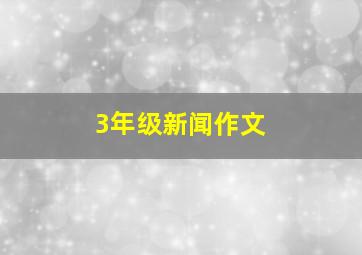 3年级新闻作文